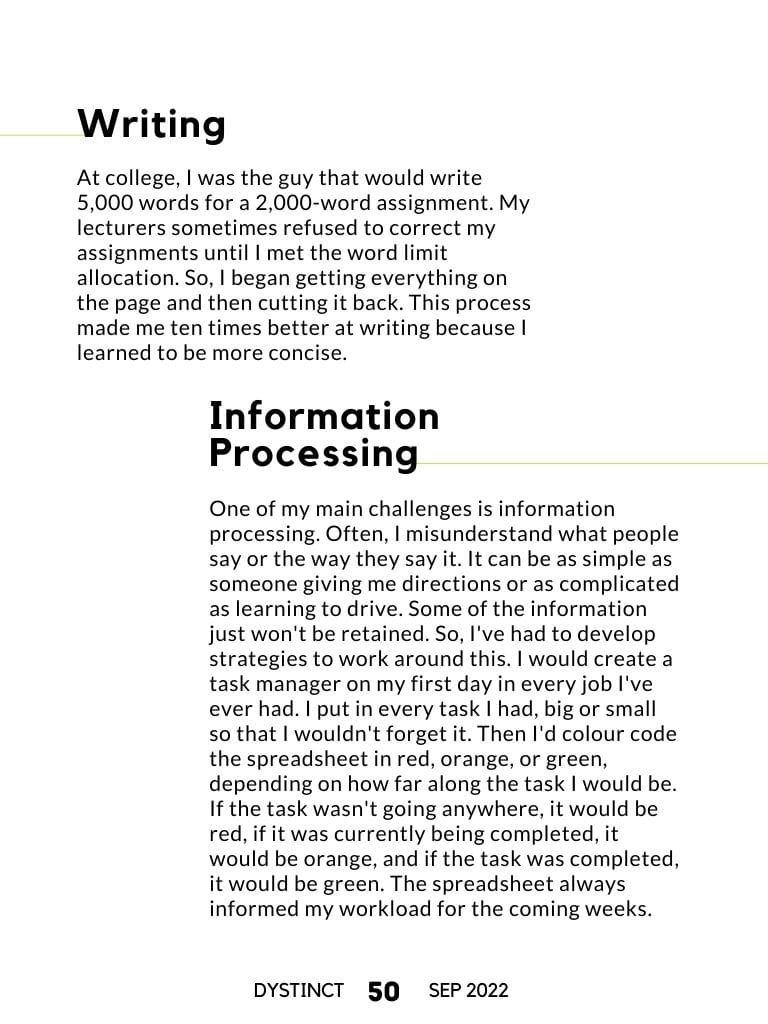 Writing

At college, I was the guy that would write 5,000 words for a 2,000-word assignment. My lecturers sometimes refused to correct my assignments until I met the word limit allocation. So, I began getting everything on the page and then cutting it back. This process made me ten times better at writing because I learned to be more concise.

Information Processing

One of my main challenges is information processing. Often, I misunderstand what people say or the way they say it. It can be as simple as someone giving me directions or as complicated as learning to drive. Some of the information just won't be retained. So, I've had to develop strategies to work around this. I would create a task manager on my first day in every job I've ever had. I put in every task I had, big or small so that I wouldn't forget it. Then I'd colour code the spreadsheet in red, orange, or green, depending on how far along the task I would be. If the task wasn't going anywhere, it would be red, if it was currently being completed, it would be orange, and if the task was completed, it would be green. The spreadsheet always informed my workload for the coming weeks.

DYSTINCT 50 SEP 2022